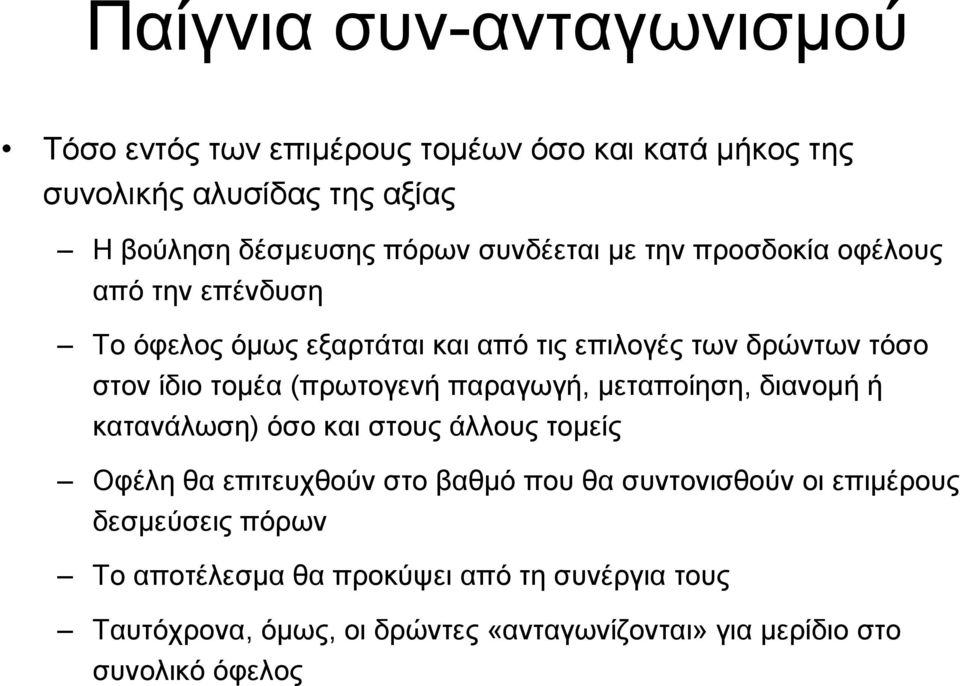 Παίγνια συν-ανταγωνισμού

• Τόσο εντός των επιμέρους τομέων όσο και κατά μήκος της συνολικής αλυσίδας της αξίας

– Η βούληση δέσμευσης πόρων συνδέεται με την προσδοκία οφέλους από την επένδυση

– Το όφελος όμως εξαρτάται και από τις επιλογές των δρώντων τόσο στον ίδιο τομέα (πρωτογενή παραγωγή, μεταποίηση, διανομή ή κατανάλωση) όσο και στους άλλους τομείς

– Οφέλη θα επιτευχθούν στο βαθμό που θα συντονισθούν οι επιμέρους δεσμεύσεις πόρων

– Το αποτέλεσμα θα προκύψει από τη συνέργια τους

– Ταυτόχρονα, όμως, οι δρώντες «ανταγωνίζονται» για μερίδιο στο συνολικό όφελος